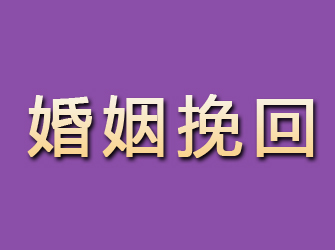 婚姻挽回